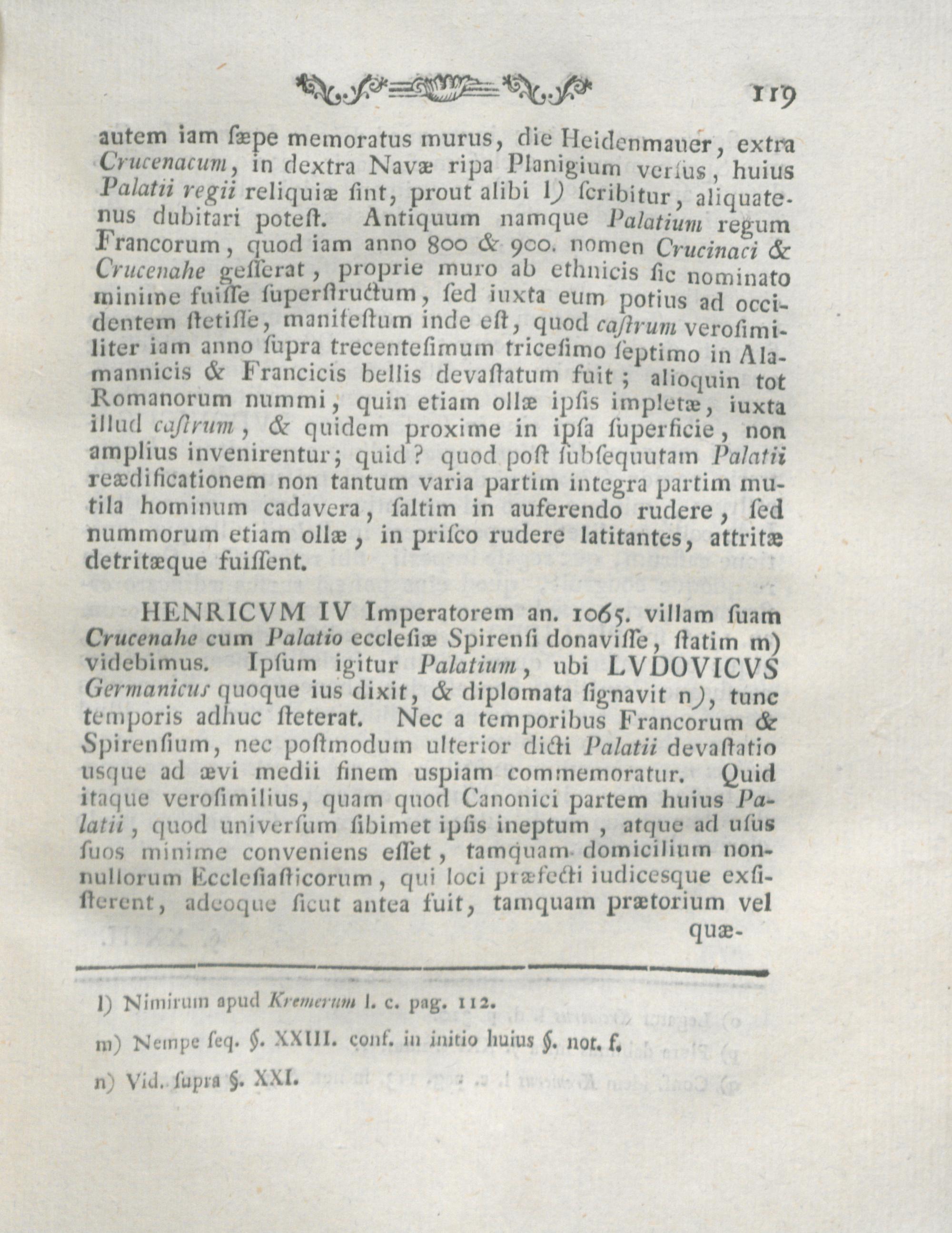 119

autem iam ſæpe memoratus murus, die Heidenmauer, extra Crucenacum, in dextra Navæ ripa Planigium verſus, huius Palatii regii reliquiæ ſint, prout alibi l) ſcribitur, aliquatenus dubitari poteſt. Antiquum namque Palatium regum Francorum, quod iam anno 800 & 900. nomen Crucinaci & Crucenahe geſſerat, proprie muro ab ethnicis ſic nominato minime fuiſſe ſuperſtructum, ſed iuxta eum potius ad occidentem ſtetiſſe, manifeſtum inde eſt, quod caſtrum veroſimiliter iam anno ſupra trecenteſimum triceſimo ſeptimo in Alamannicis & Francicis bellis devaſtatum fuit; alioquin tot Romanorum nummi, quin etiam ollæ ipſis impletæ, iuxta illud caſtrum, & quidem proxime in ipſa ſuperficie, non amplius invenirentur; quid? quod poſt ſubſequutam Palatii reædificationem non tantum varia partim integra partim mutila hominum cadavera, ſaltim in auferendo rudere, ſed nummorum etiam ollæ, in priſco rudere latitantes, attritæ detritæque fuiſſent.

HENRICVM IV Imperatorem an. 1065. villam ſuam Crucenahe cum Palatio eccleſiæ Spirenſi donaviſſe, ſtatim m) videbimus. Ipſum igitur Palatium, ubi LVDOVICVS Germanicus quoque ius dixit, & diplomata ſignavit n), tunc temporis adhuc ſteterat. Nec a temporibus Francorum & Spirenſium, nec poſtmodum ulterior dicti Palatii devaſtatio usque ad ævi medii finem uspiam commemoratur. Quid itaque veroſimilius, quam quod Canonici partem huius Palatii, quod univerſum ſibimet ipſis ineptum, atque ad uſus ſuos minime conveniens eſſet, tamquam domicilium nonnullorum Eccleſiaſticorum, qui loci præfecti iudicesque exſiſterent, adeoque ſicut antea fuit, tamquam prætorium vel quæ-

l) Nimirum apud Kremerum l. c. pag. 112.

m) Nempe ſeq. §. XXIII. conf. in initio huius §. not. f.

n) Vid. ſupra §. XXI.